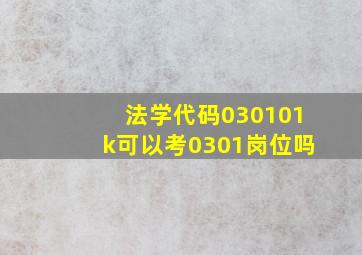 法学代码030101k可以考0301岗位吗